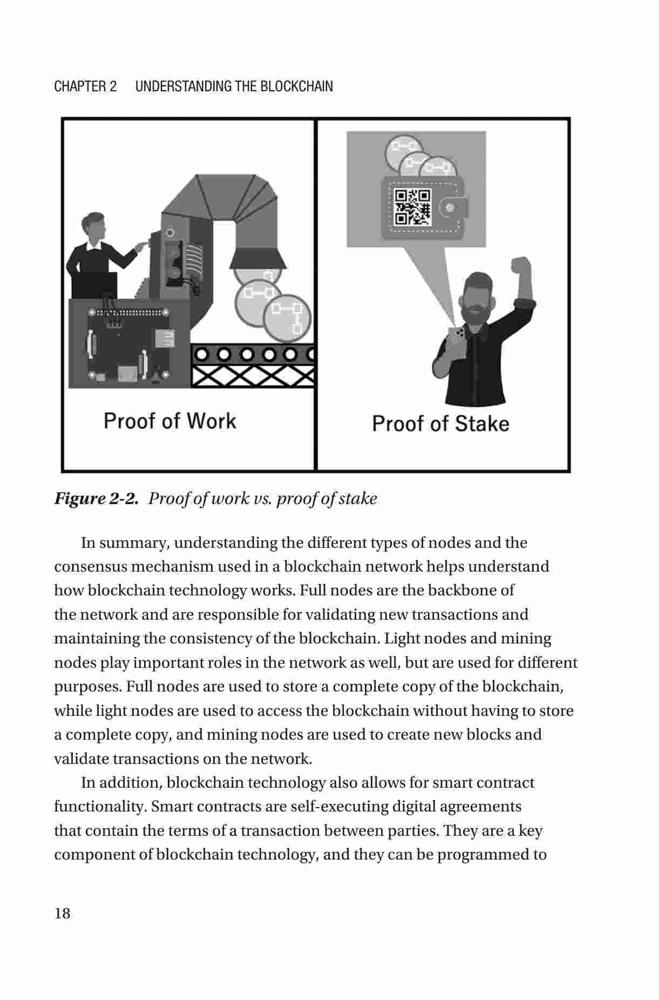 CHAPTER 2 UNDERSTANDING THE BLOCKCHAIN

Proof of Work

Proof of Stake

Figure 2-2. Proof of work vs. proof of stake

In summary, understanding the different types of nodes and the consensus mechanism used in a blockchain network helps understand how blockchain technology works. Full nodes are the backbone of the network and are responsible for validating new transactions and maintaining the consistency of the blockchain. Light nodes and mining nodes play important roles in the network as well, but are used for different purposes. Full nodes are used to store a complete copy of the blockchain, while light nodes are used to access the blockchain without having to store a complete copy, and mining nodes are used to create new blocks and validate transactions on the network.

In addition, blockchain technology also allows for smart contract functionality. Smart contracts are self-executing digital agreements that contain the terms of a transaction between parties. They are a key component of blockchain technology, and they can be programmed to

18